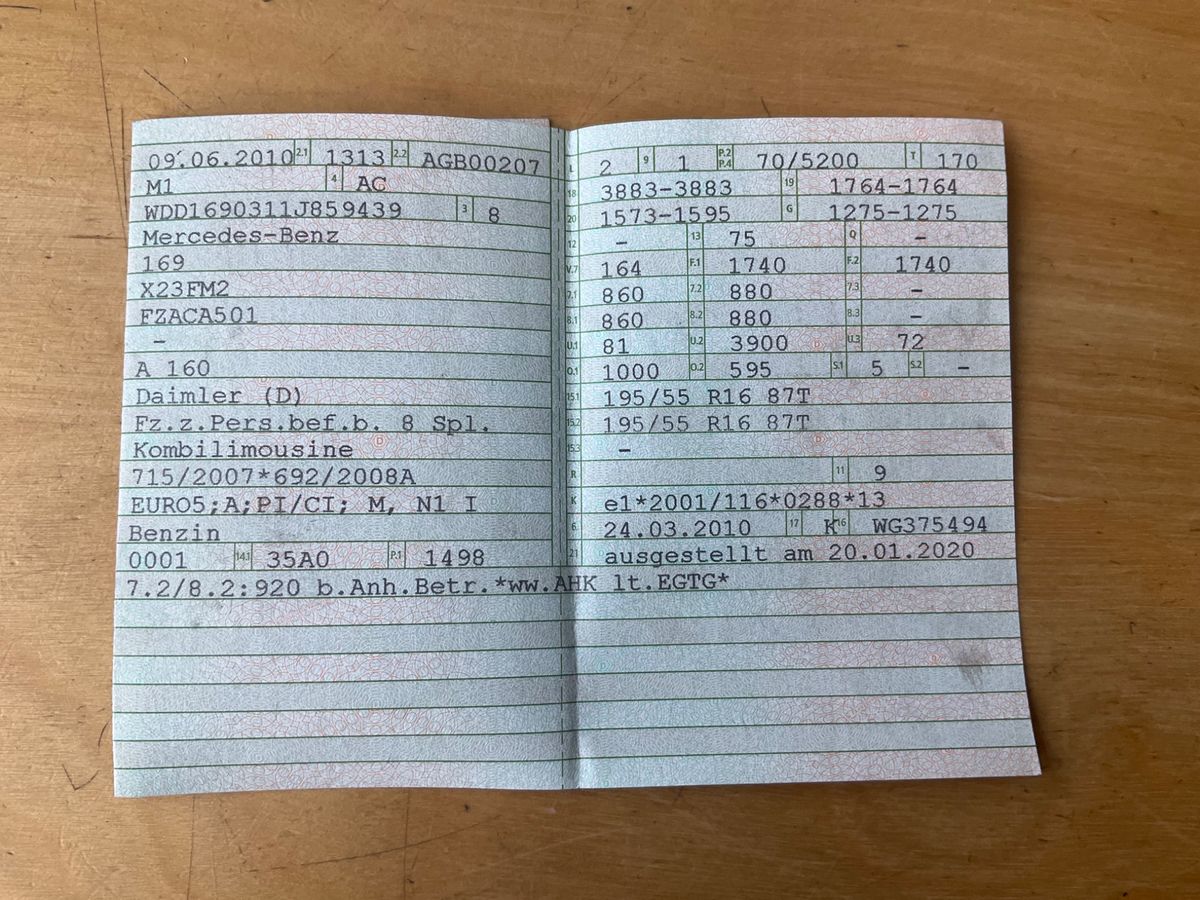 09.06.2010 2.1 1313 2.2 AGB00207
M1 4 AC
WDD1690311J859439 3 8
Mercedes-Benz
169
X23FM2
FZACA501
-
A 160
Daimler (D)
Fz.z.Pers.bef.b. 8 Spl.
Kombilimousine
715/2007*692/2008A
EURO5;A;PI/CI; M, N1 I
Benzin
0001 14.1 35A0 P.1 1498
7.2/8.2:920 b.Anh.Betr.*ww.AHK lt.EGTG*

L 2 9 1 P.2 P.4 70/5200 T 170
18 3883-3883 19 1764-1764
20 1573-1595 G 1275-1275
12 - 13 75 Q -
V.7 164 F.1 1740 F.2 1740
7.1 860 7.2 880 7.3 -
8.1 860 8.2 880 8.3 -
U.1 81 U.2 3900 U.3 72
O.1 1000 O.2 595 S.1 5 S.2 -
15.1 195/55 R16 87T
15.2 195/55 R16 87T
15.3 -
R 11 9
K e1*2001/116*0288*13
6 24.03.2010 17 K 16 WG375494
21 ausgestellt am 20.01.2020